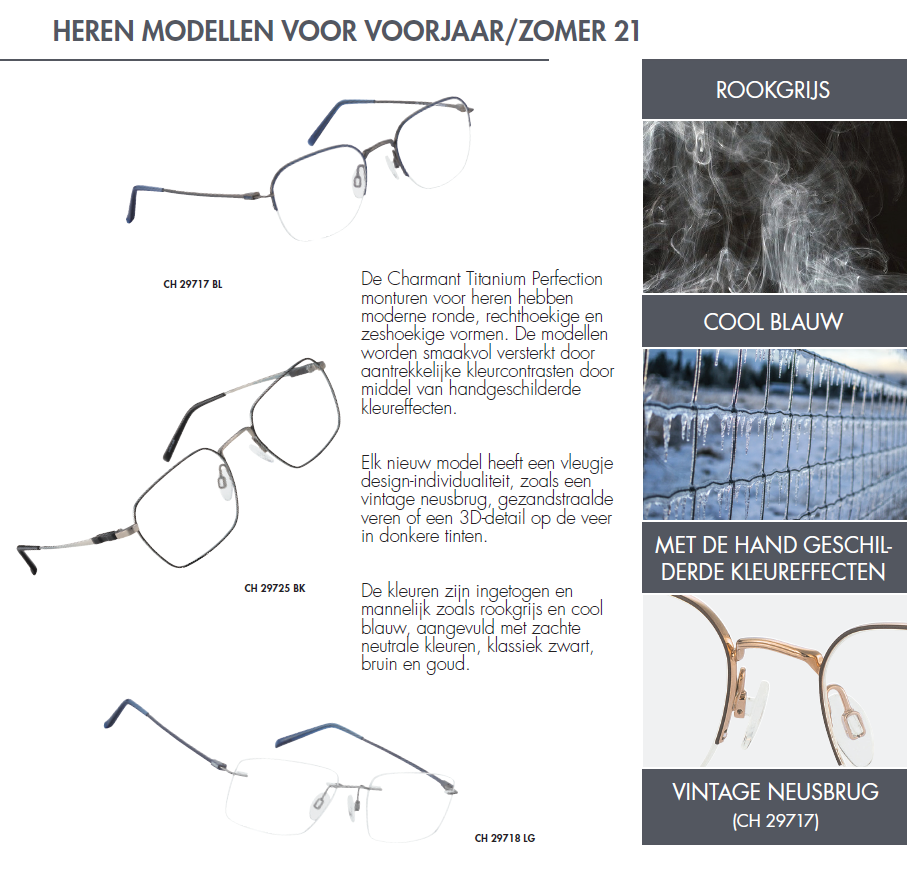 HEREN MODELLEN VOOR VOORJAAR/ZOMER 21

CH 29717 BL

De Charmant Titanium Perfection monturen voor heren hebben moderne ronde, rechthoekige en zeshoekige vormen. De modellen worden smaakvol versterkt door aantrekkelijke kleurcontrasten door middel van handgeschilderde kleureffecten.

Elk nieuw model heeft een vleugje design-individualiteit, zoals een vintage neusbrug, gezandstraalde veren of een 3D-detail op de veer in donkere tinten.

CH 29725 BK

De kleuren zijn ingetogen en mannelijk zoals rookgrijs en cool blauw, aangevuld met zachte neutrale kleuren, klassiek zwart, bruin en goud.

CH 29718 LG

ROOKGRIJS

COOL BLAUW

MET DE HAND GESCHILDERDE KLEUREFFECTEN

VINTAGE NEUSBRUG (CH 29717)